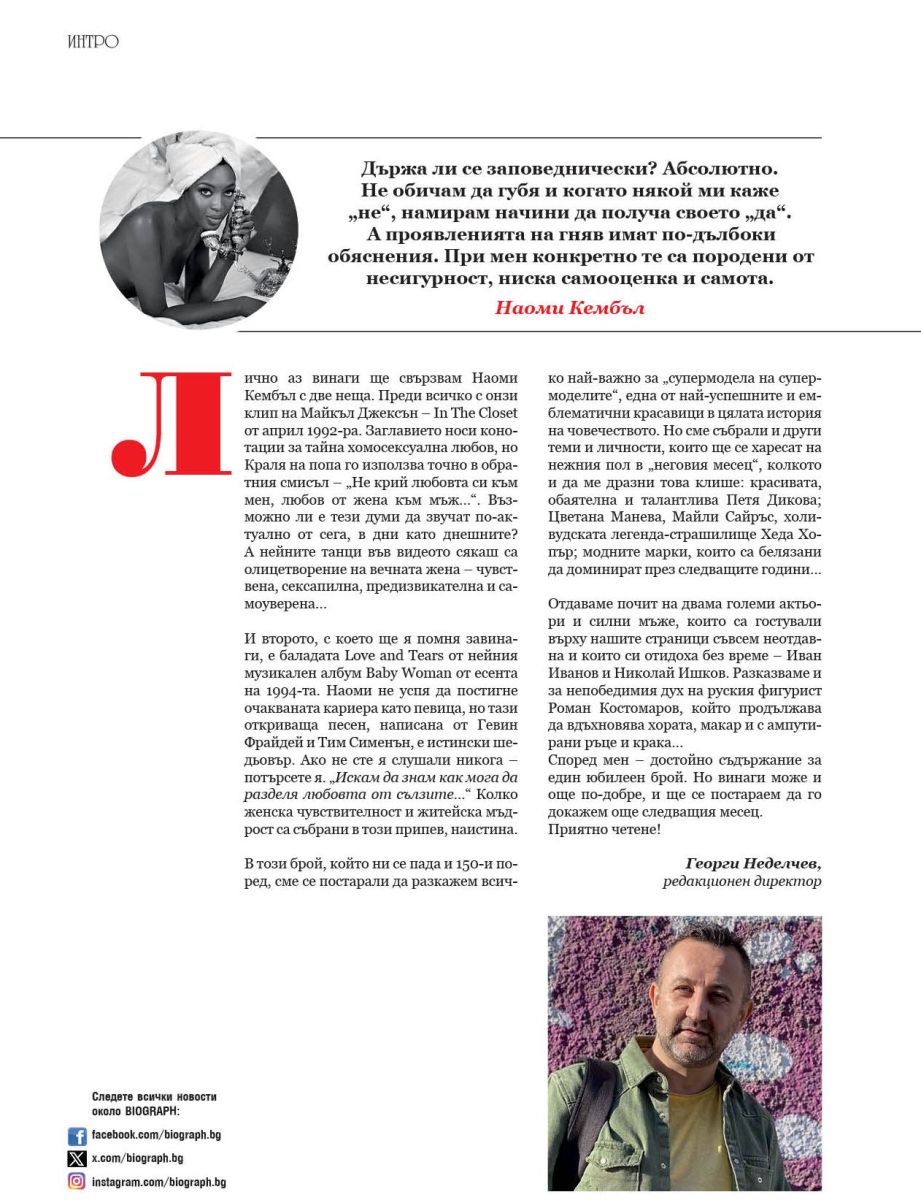 ИНТРО

Държа ли се заповеднически? Абсолютно. Не обичам да губя и когато някой ми каже „не“, намирам начини да получа своето „да“. А проявленията на гняв имат по-дълбоки обяснения. При мен конкретно те са породени от несигурност, ниска самооценка и самота.

Наоми Кембъл

Лично аз винаги ще свързвам Наоми Кембъл с две неща. Преди всичко с онзи клип на Майкъл Джексън – In The Closet от април 1992-ра. Заглавието носи конотации за тайна хомосексуална любов, но Краля на попа го използва точно в обратния смисъл – „Не крий любовта си към мен, любов от жена към мъж...“. Възможно ли е тези думи да звучат по-актуално от сега, в дни като днешните? А нейните танци във видеото сякаш са олицетворение на вечната жена – чувствена, сексапилна, предизвикателна и самоуверена...

И второто, с което ще я помня завинаги, е баладата Love and Tears от нейния музикален албум Baby Woman от есента на 1994-та. Наоми не успя да постигне очакваната кариера като певица, но тази откриваща песен, написана от Гевин Фрайдей и Тим Сименън, е истински шедьовър. Ако не сте я слушали никога – потърсете я. „Искам да знам как мога да разделя любовта от сълзите...“ Колко женска чувствителност и житейска мъдрост са събрани в този припев, наистина.

В този брой, който ни се пада и 150-и поред, сме се постарали да разкажем всичко най-важно за „супермодела на супермоделите“, една от най-успешните и емблематични красавици в цялата история на човечеството. Но сме събрали и други теми и личности, които ще се харесат на нежния пол в „неговия месец“, колкото и да ме дразни това клише: красивата, обаятелна и талантлива Петя Дикова; Цветана Манева, Майли Сайръс, холивудската легенда-страшилище Хеда Хопър; модните марки, които са белязани да доминират през следващите години...

Отдаваме почит на двама големи актьори и силни мъже, които са гостували върху нашите страници съвсем неотдавна и които си отидоха без време – Иван Иванов и Николай Ишков. Разказваме и за непобедимия дух на руския фигурист Роман Костомаров, който продължава да вдъхновява хората, макар и с ампутирани ръце и крака...
Според мен – достойно съдържание за един юбилеен брой. Но винаги може и още по-добре, и ще се постараем да го докажем още следващия месец.
Приятно четене!

Георги Неделчев,
редакционен директор

Следете всички новости около BIOGRAPH:
facebook.com/biograph.bg
x.com/biograph.bg
instagram.com/biograph.bg